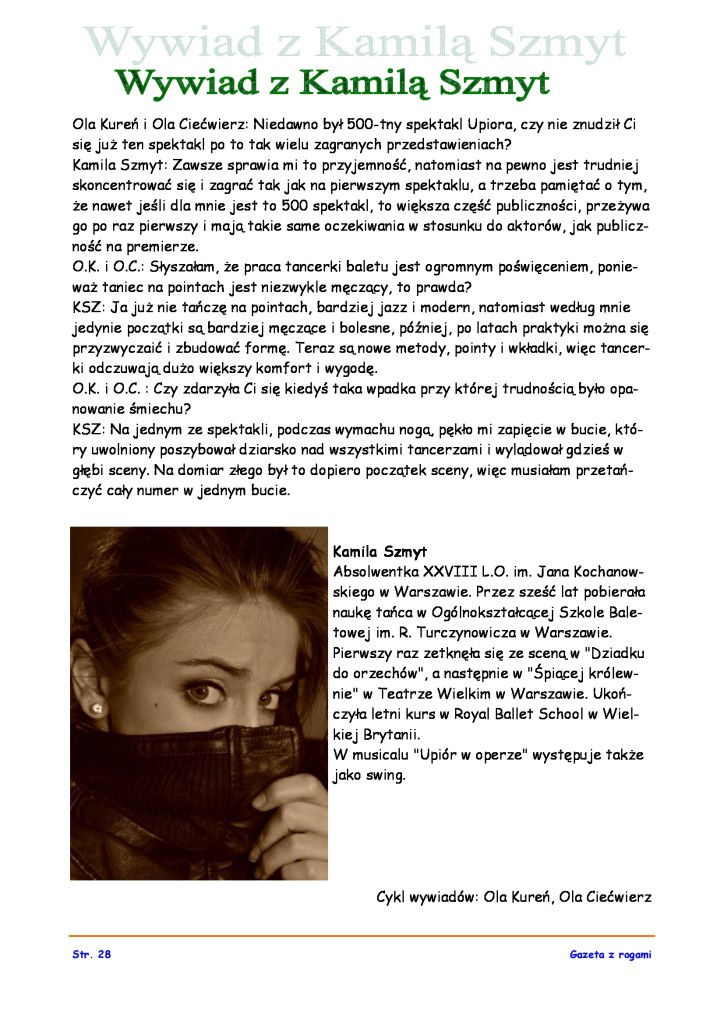 Wywiad z Kamilą Szmyt
Wywiad z Kamilą Szmyt

Ola Kureń i Ola Ciećwierz: Niedawno był 500-tny spektakl Upiora, czy nie znudził Ci się już ten spektakl po to tak wielu zagranych przedstawieniach?
Kamila Szmyt: Zawsze sprawia mi to przyjemność, natomiast na pewno jest trudniej skoncentrować się i zagrać tak jak na pierwszym spektaklu, a trzeba pamiętać o tym, że nawet jeśli dla mnie jest to 500 spektakl, to większa część publiczności, przeżywa go po raz pierwszy i mają takie same oczekiwania w stosunku do aktorów, jak publiczność na premierze.
O.K. i O.C.: Słyszałam, że praca tancerki baletu jest ogromnym poświęceniem, ponieważ taniec na pointach jest niezwykle męczący, to prawda?
KSZ: Ja już nie tańczę na pointach, bardziej jazz i modern, natomiast według mnie jedynie początki są bardziej męczące i bolesne, później, po latach praktyki można się przyzwyczaić i zbudować formę. Teraz są nowe metody, pointy i wkładki, więc tancerki odczuwają dużo większy komfort i wygodę.
O.K. i O.C. : Czy zdarzyła Ci się kiedyś taka wpadka przy której trudnością było opanowanie śmiechu?
KSZ: Na jednym ze spektakli, podczas wymachu nogą, pękło mi zapięcie w bucie, który uwolniony poszybował dziarsko nad wszystkimi tancerzami i wylądował gdzieś w głębi sceny. Na domiar złego był to dopiero początek sceny, więc musiałam przetańczyć cały numer w jednym bucie.

Kamila Szmyt
Absolwentka XXVIII L.O. im. Jana Kochanowskiego w Warszawie. Przez sześć lat pobierała naukę tańca w Ogólnokształcącej Szkole Baletowej im. R. Turczynowicza w Warszawie. Pierwszy raz zetknęła się ze sceną w "Dziadku do orzechów", a następnie w "Śpiącej królewnie" w Teatrze Wielkim w Warszawie. Ukończyła letni kurs w Royal Ballet School w Wielkiej Brytanii.
W musicalu "Upiór w operze" występuje także jako swing.

Cykl wywiadów: Ola Kureń, Ola Ciećwierz

Str. 28
Gazeta z rogami